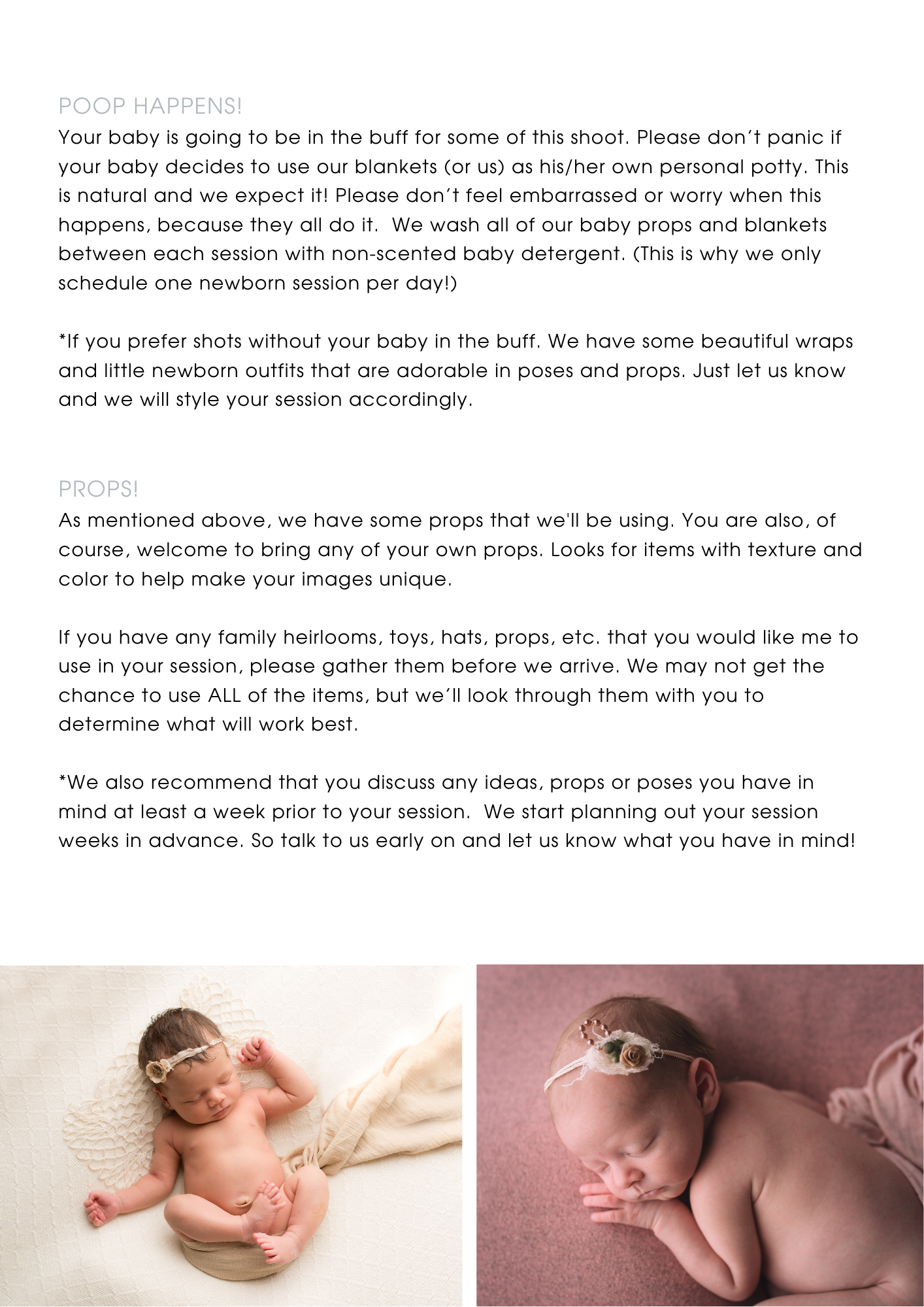 POOP HAPPENS!
Your baby is going to be in the buff for some of this shoot. Please don't panic if your baby decides to use our blankets (or us) as his/her own personal potty. This is natural and we expect it! Please don't feel embarrassed or worry when this happens, because they all do it.  We wash all of our baby props and blankets between each session with non-scented baby detergent. (This is why we only schedule one newborn session per day!)

*If you prefer shots without your baby in the buff. We have some beautiful wraps and little newborn outfits that are adorable in poses and props. Just let us know and we will style your session accordingly.

PROPS!
As mentioned above, we have some props that we'll be using. You are also, of course, welcome to bring any of your own props. Looks for items with texture and color to help make your images unique.

If you have any family heirlooms, toys, hats, props, etc. that you would like me to use in your session, please gather them before we arrive. We may not get the chance to use ALL of the items, but we'll look through them with you to determine what will work best.

*We also recommend that you discuss any ideas, props or poses you have in mind at least a week prior to your session.  We start planning out your session weeks in advance. So talk to us early on and let us know what you have in mind!